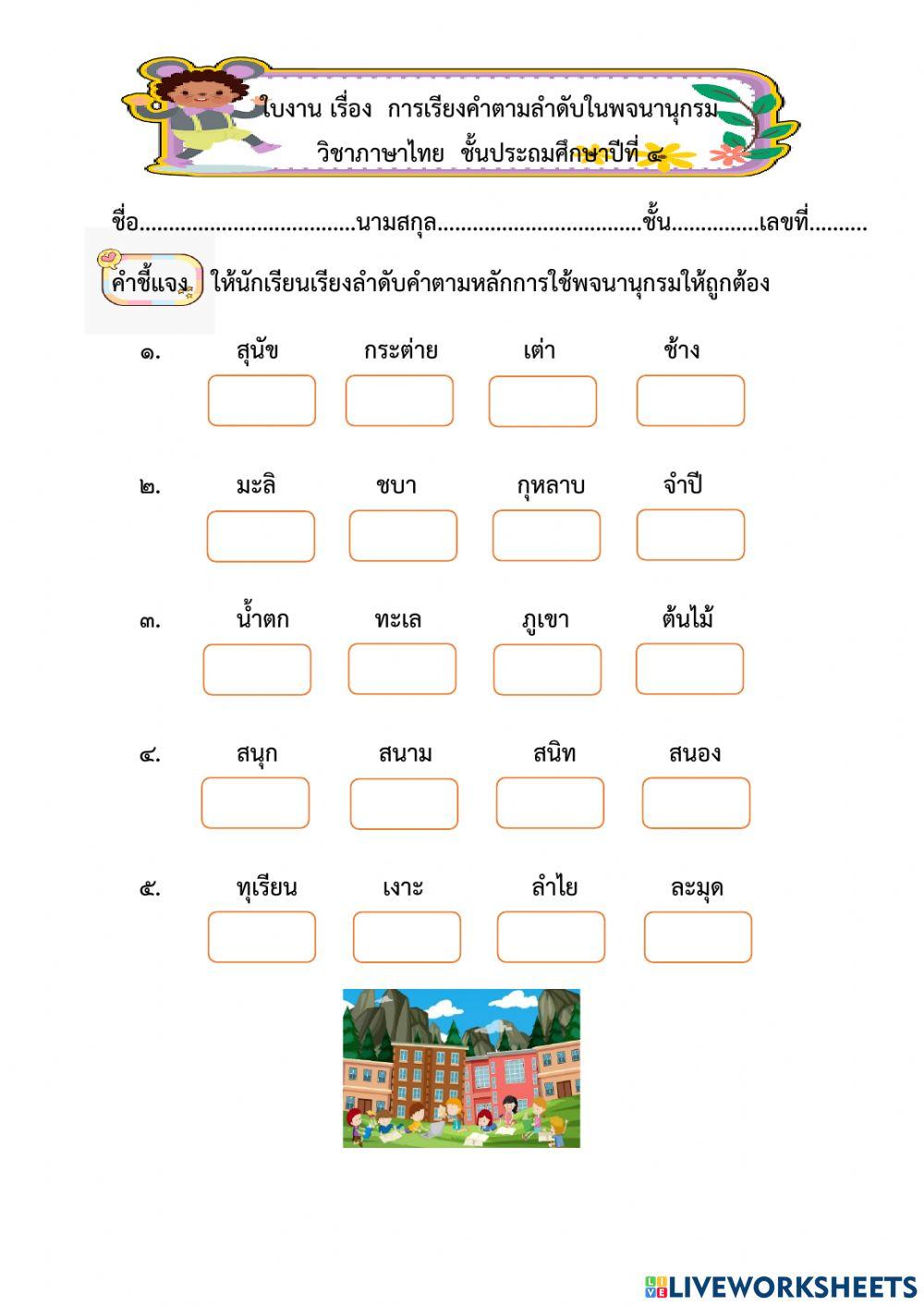 ใบงาน เรื่อง การเรียงคำตามลำดับในพจนานุกรม
วิชาภาษาไทย ชั้นประถมศึกษาปีที่ ๔

ชื่อ....................................นามสกุล..................................ชั้น..............เลขที่..........

คำชี้แจง ให้นักเรียนเรียงลำดับคำตามหลักการใช้พจนานุกรมให้ถูกต้อง

๑. สุนัข กระต่าย เต่า ช้าง

๒. มะลิ ชบา กุหลาบ จำปี

๓. น้ำตก ทะเล ภูเขา ต้นไม้

๔. สนุก สนาม สนิท สนอง

๕. ทุเรียน เงาะ ลำไย ละมุด

LIVEWORKSHEETS